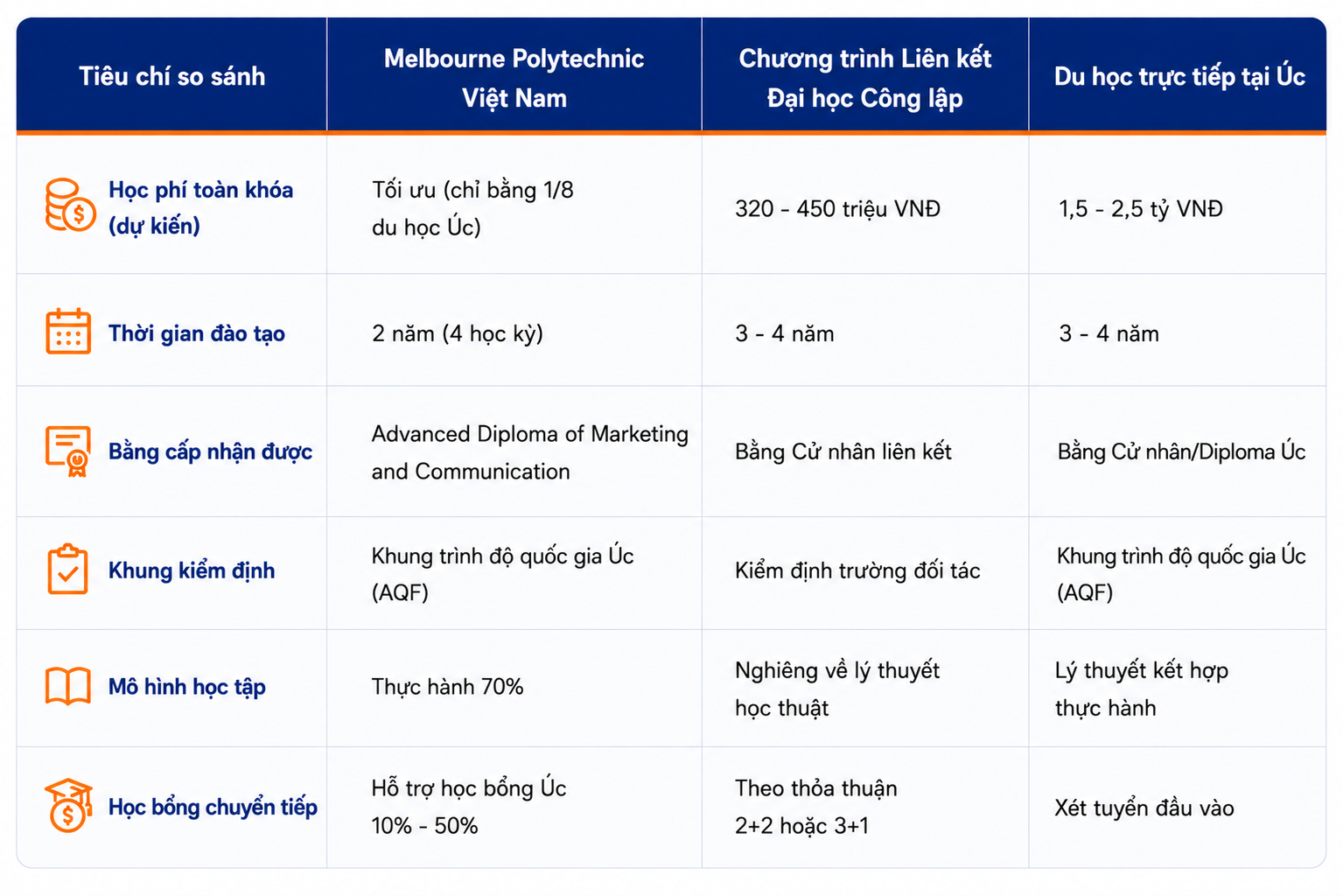 | Tiêu chí so sánh | Melbourne Polytechnic Việt Nam | Chương trình Liên kết Đại học Công lập | Du học trực tiếp tại Úc |
|---|---|---|---|
| Học phí toàn khóa (dự kiến) | Tối ưu (chỉ bằng 1/8 du học Úc) | 320 - 450 triệu VNĐ | 1,5 - 2,5 tỷ VNĐ |
| Thời gian đào tạo | 2 năm (4 học kỳ) | 3 - 4 năm | 3 - 4 năm |
| Bằng cấp nhận được | Advanced Diploma of Marketing and Communication | Bằng Cử nhân liên kết | Bằng Cử nhân/Diploma Úc |
| Khung kiểm định | Khung trình độ quốc gia Úc (AQF) | Kiểm định trường đối tác | Khung trình độ quốc gia Úc (AQF) |
| Mô hình học tập | Thực hành 70% | Nghiêng về lý thuyết học thuật | Lý thuyết kết hợp thực hành |
| Học bổng chuyển tiếp | Hỗ trợ học bổng Úc 10% - 50% | Theo thỏa thuận 2+2 hoặc 3+1 | Xét tuyển đầu vào |